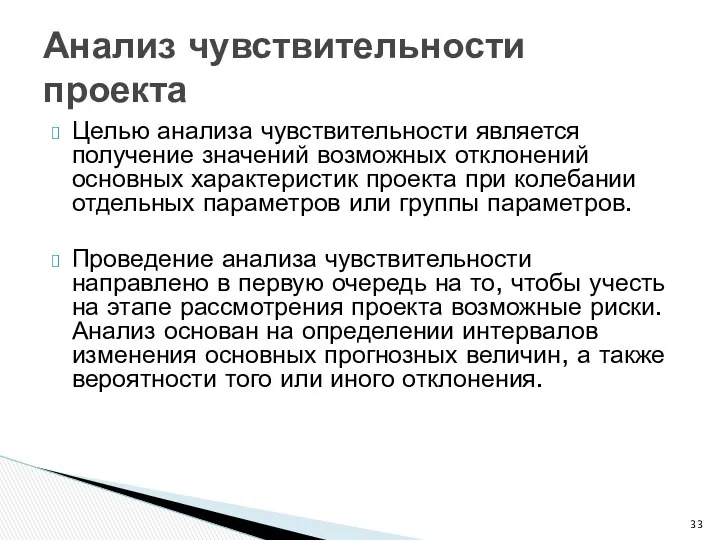 Анализ чувствительности проекта

Целью анализа чувствительности является получение значений возможных отклонений основных характеристик проекта при колебании отдельных параметров или группы параметров.

Проведение анализа чувствительности направлено в первую очередь на то, чтобы учесть на этапе рассмотрения проекта возможные риски. Анализ основан на определении интервалов изменения основных прогнозных величин, а также вероятности того или иного отклонения.

33